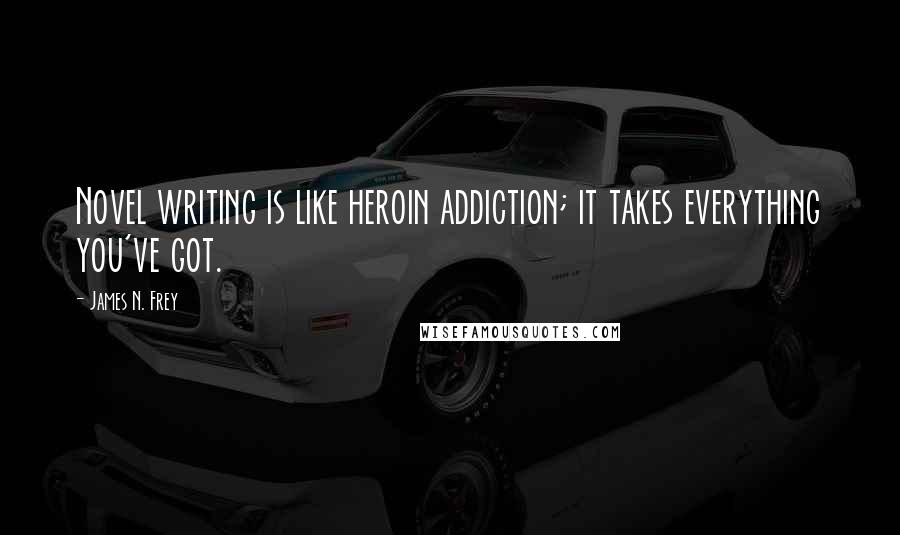 Novel writing is like heroin addiction; it takes everything you've got.

- James N. Frey

WISEFAMOUSQUOTES.COM